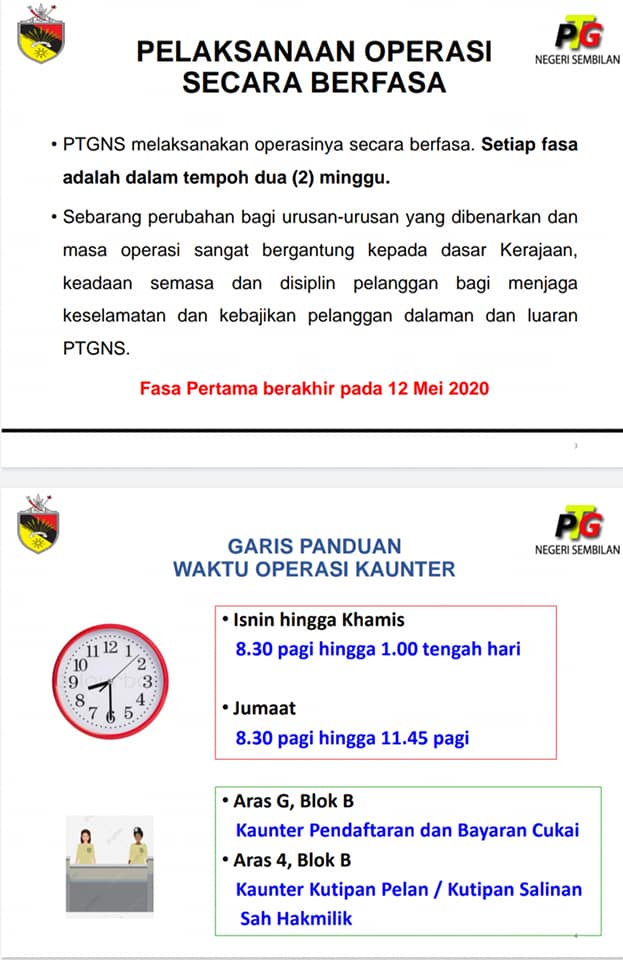 PTG
NEGERI SEMBILAN

PELAKSANAAN OPERASI SECARA BERFASA

• PTGNS melaksanakan operasinya secara berfasa. Setiap fasa adalah dalam tempoh dua (2) minggu.

• Sebarang perubahan bagi urusan-urusan yang dibenarkan dan masa operasi sangat bergantung kepada dasar Kerajaan, keadaan semasa dan disiplin pelanggan bagi menjaga keselamatan dan kebajikan pelanggan dalaman dan luaran PTGNS.

Fasa Pertama berakhir pada 12 Mei 2020

3

PTG
NEGERI SEMBILAN

GARIS PANDUAN
WAKTU OPERASI KAUNTER

12 1 2 3 4 5 6 7 8 9 10 11

• Isnin hingga Khamis
8.30 pagi hingga 1.00 tengah hari

• Jumaat
8.30 pagi hingga 11.45 pagi

• Aras G, Blok B
Kaunter Pendaftaran dan Bayaran Cukai
• Aras 4, Blok B
Kaunter Kutipan Pelan / Kutipan Salinan Sah Hakmilik

4